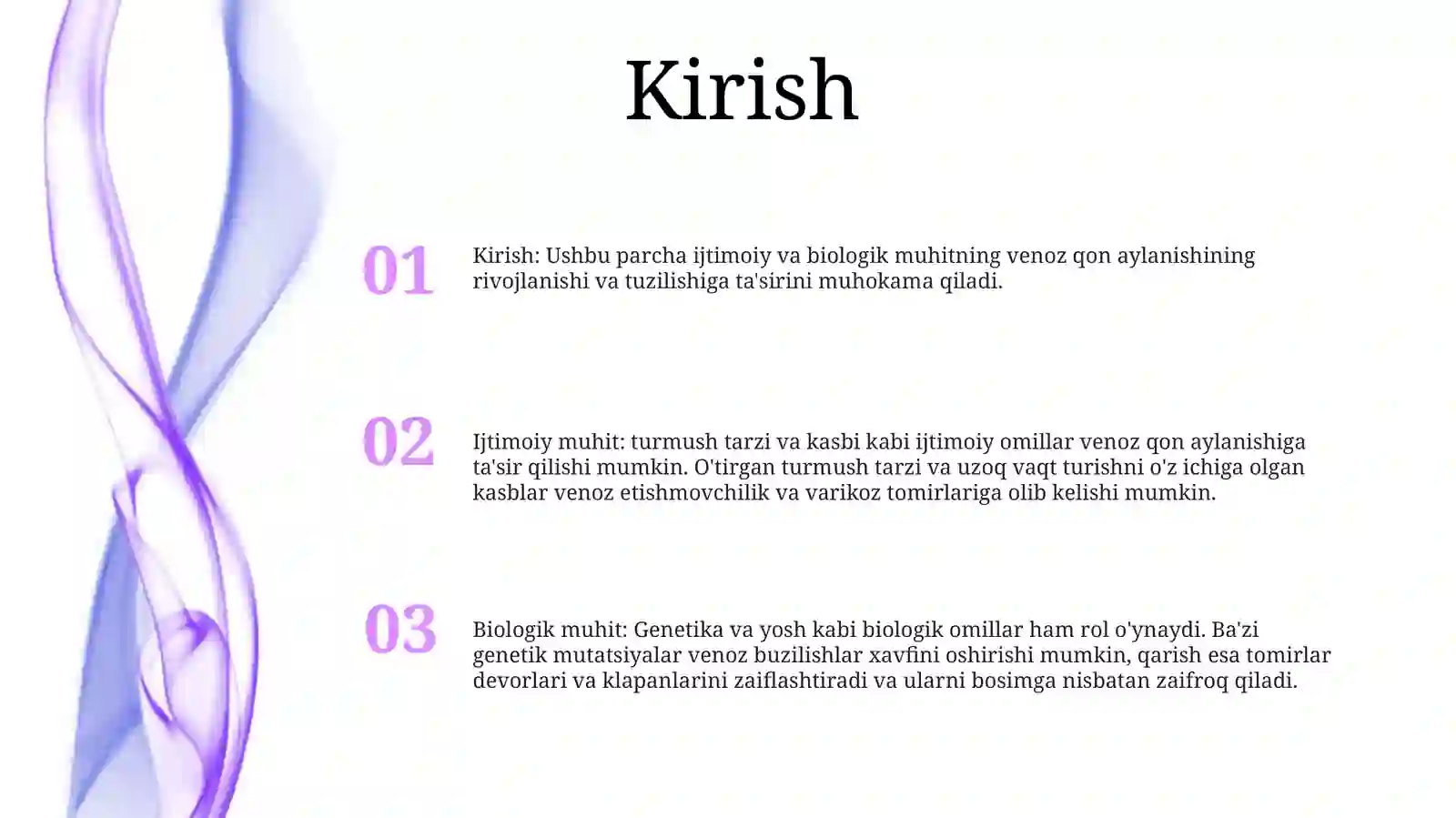 Kirish

01

Kirish: Ushbu parcha ijtimoiy va biologik muhitning venoz qon aylanishining rivojlanishi va tuzilishiga ta'sirini muhokama qiladi.

02

Ijtimoiy muhit: turmush tarzi va kasbi kabi ijtimoiy omillar venoz qon aylanishiga ta'sir qilishi mumkin. O'tirgan turmush tarzi va uzoq vaqt turishni o'z ichiga olgan kasblar venoz etishmovchilik va varikoz tomirlariga olib kelishi mumkin.

03

Biologik muhit: Genetika va yosh kabi biologik omillar ham rol o'ynaydi. Ba'zi genetik mutatsiyalar venoz buzilishlar xavfini oshirishi mumkin, qarish esa tomirlar devorlari va klapanlarini zaiflashtiradi va ularni bosimga nisbatan zaifroq qiladi.